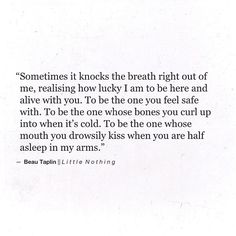 “Sometimes it knocks the breath right out of me, realising how lucky I am to be here and alive with you. To be the one you feel safe with. To be the one whose bones you curl up into when it’s cold. To be the one whose mouth you drowsily kiss when you are half asleep in my arms.”

— Beau Taplin || Little Nothing